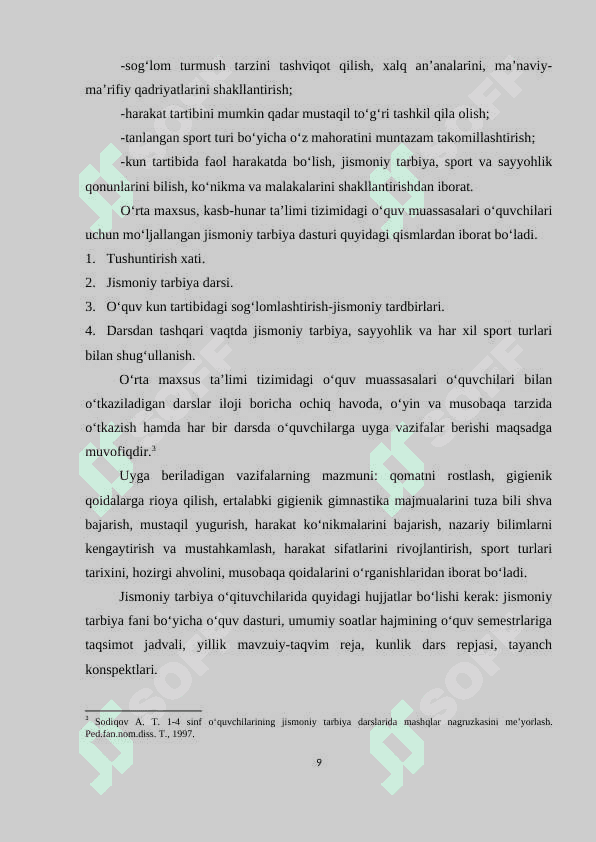 -sog‘lom turmush tarzini tashviqot qilish, xalq an’analarini, ma’naviy-ma’rifiy qadriyatlarini shakllantirish;

-harakat tartibini mumkin qadar mustaqil to‘g‘ri tashkil qila olish;

-tanlangan sport turi bo‘yicha o‘z mahoratini muntazam takomillashtirish;

-kun tartibida faol harakatda bo‘lish, jismoniy tarbiya, sport va sayyohlik qonunlarini bilish, ko‘nikma va malakalarini shakllantirishdan iborat.

O‘rta maxsus, kasb-hunar ta’limi tizimidagi o‘quv muassasalari o‘quvchilari uchun mo‘ljallangan jismoniy tarbiya dasturi quyidagi qismlardan iborat bo‘ladi.

1. Tushuntirish xati.

2. Jismoniy tarbiya darsi.

3. O‘quv kun tartibidagi sog‘lomlashtirish-jismoniy tardbirlari.

4. Darsdan tashqari vaqtda jismoniy tarbiya, sayyohlik va har xil sport turlari bilan shug‘ullanish.

O‘rta maxsus ta’limi tizimidagi o‘quv muassasalari o‘quvchilari bilan o‘tkaziladigan darslar iloji boricha ochiq havoda, o‘yin va musobaqa tarzida o‘tkazish hamda har bir darsda o‘quvchilarga uyga vazifalar berishi maqsadga muvofiqdir.$^3$

Uyga beriladigan vazifalarning mazmuni: qomatni rostlash, gigienik qoidalarga rioya qilish, ertalabki gigienik gimnastika majmualarini tuza bili shva bajarish, mustaqil yugurish, harakat ko‘nikmalarini bajarish, nazariy bilimlarni kengaytirish va mustahkamlash, harakat sifatlarini rivojlantirish, sport turlari tarixini, hozirgi ahvolini, musobaqa qoidalarini o‘rganishlaridan iborat bo‘ladi.

Jismoniy tarbiya o‘qituvchilarida quyidagi hujjatlar bo‘lishi kerak: jismoniy tarbiya fani bo‘yicha o‘quv dasturi, umumiy soatlar hajmining o‘quv semestrlariga taqsimot jadvali, yillik mavzuiy-taqvim reja, kunlik dars repjasi, tayanch konspektlari.

$^3$ Sodiqov A. T. 1-4 sinf o‘quvchilarining jismoniy tarbiya darslarida mashqlar nagruzkasini me’yorlash. Ped.fan.nom.diss. T., 1997.

9